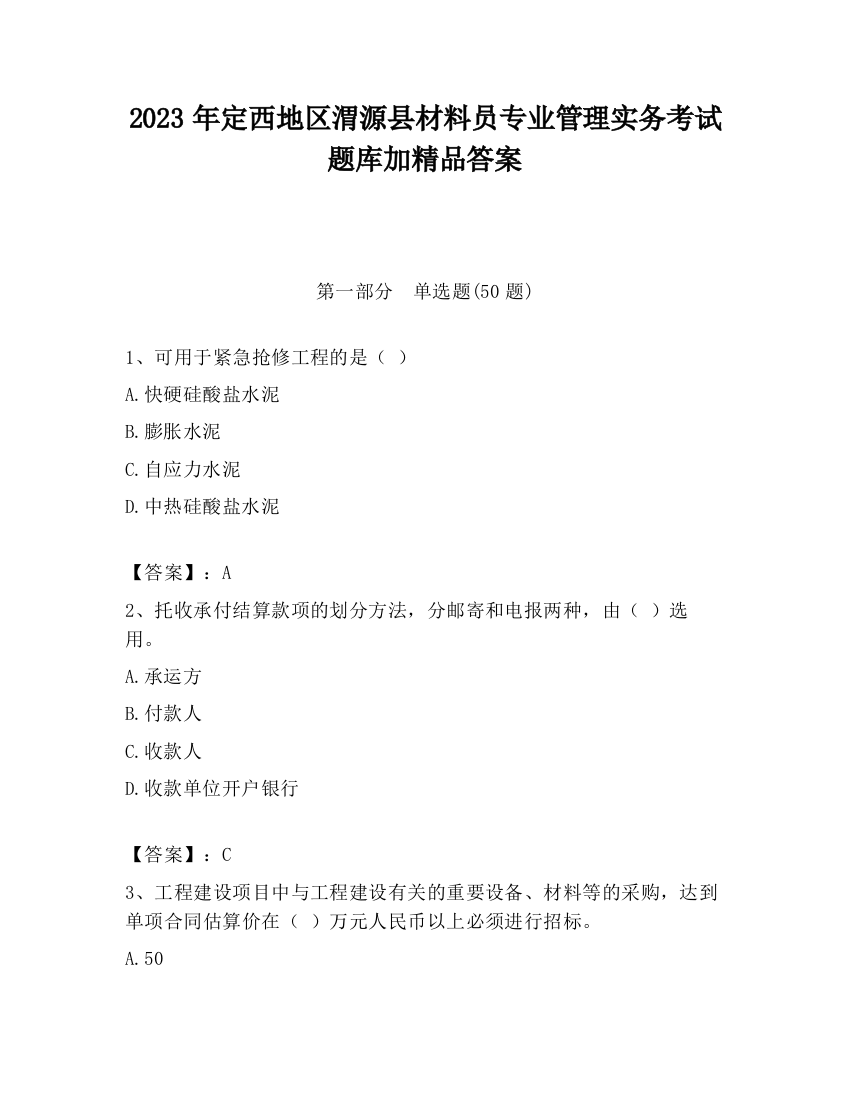 2023 年定西地区渭源县材料员专业管理实务考试题库加精品答案

第一部分 单选题(50 题)

1、可用于紧急抢修工程的是（ ）

A.快硬硅酸盐水泥

B.膨胀水泥

C.自应力水泥

D.中热硅酸盐水泥

【答案】：A

2、托收承付结算款项的划分方法，分邮寄和电报两种，由（ ）选用。

A.承运方

B.付款人

C.收款人

D.收款单位开户银行

【答案】：C

3、工程建设项目中与工程建设有关的重要设备、材料等的采购，达到单项合同估算价在（ ）万元人民币以上必须进行招标。

A.50